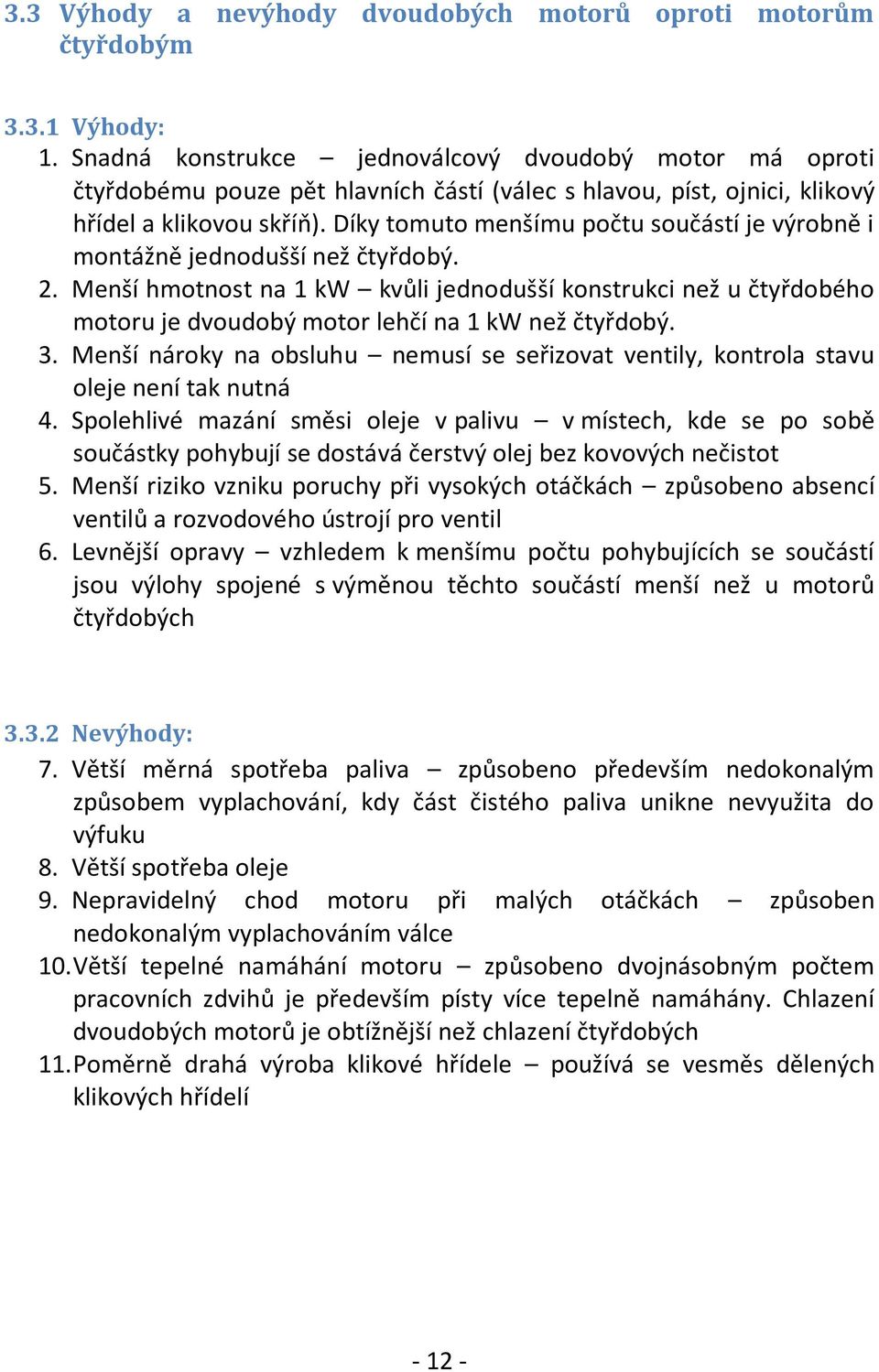 3.3 Výhody a nevýhody dvoudobých motorů oproti motorům čtyřdobým

3.3.1 Výhody:
1. Snadná konstrukce – jednoválcový dvoudobý motor má oproti čtyřdobému pouze pět hlavních částí (válec s hlavou, píst, ojnici, klikový hřídel a klikovou skříň). Díky tomuto menšímu počtu součástí je výrobně i montážně jednodušší než čtyřdobý.
2. Menší hmotnost na 1 kW – kvůli jednodušší konstrukci než u čtyřdobého motoru je dvoudobý motor lehčí na 1 kW než čtyřdobý.
3. Menší nároky na obsluhu – nemusí se seřizovat ventily, kontrola stavu oleje není tak nutná
4. Spolehlivé mazání směsi oleje v palivu – v místech, kde se po sobě součástky pohybují se dostává čerstvý olej bez kovových nečistot
5. Menší riziko vzniku poruchy při vysokých otáčkách – způsobeno absencí ventilů a rozvodového ústrojí pro ventil
6. Levnější opravy – vzhledem k menšímu počtu pohybujících se součástí jsou výlohy spojené s výměnou těchto součástí menší než u motorů čtyřdobých

3.3.2 Nevýhody:
7. Větší měrná spotřeba paliva – způsobeno především nedokonalým způsobem vyplachování, kdy část čistého paliva unikne nevyužita do výfuku
8. Větší spotřeba oleje
9. Nepravidelný chod motoru při malých otáčkách – způsoben nedokonalým vyplachováním válce
10. Větší tepelné namáhání motoru – způsobeno dvojnásobným počtem pracovních zdvihů je především písty více tepelně namáhány. Chlazení dvoudobých motorů je obtížnější než chlazení čtyřdobých
11. Poměrně drahá výroba klikové hřídele – používá se vesměs dělených klikových hřídelí

- 12 -